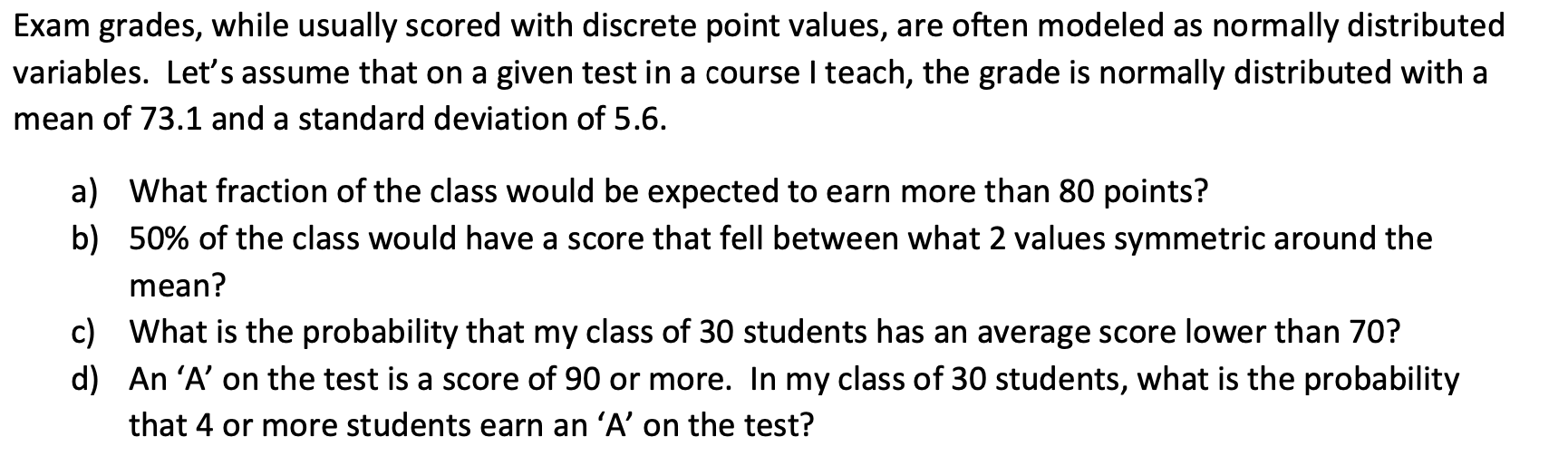 Exam grades, while usually scored with discrete point values, are often modeled as normally distributed variables. Let's assume that on a given test in a course I teach, the grade is normally distributed with a mean of 73.1 and a standard deviation of 5.6.

a) What fraction of the class would be expected to earn more than 80 points?
b) 50% of the class would have a score that fell between what 2 values symmetric around the mean?
c) What is the probability that my class of 30 students has an average score lower than 70?
d) An 'A' on the test is a score of 90 or more. In my class of 30 students, what is the probability that 4 or more students earn an 'A' on the test?